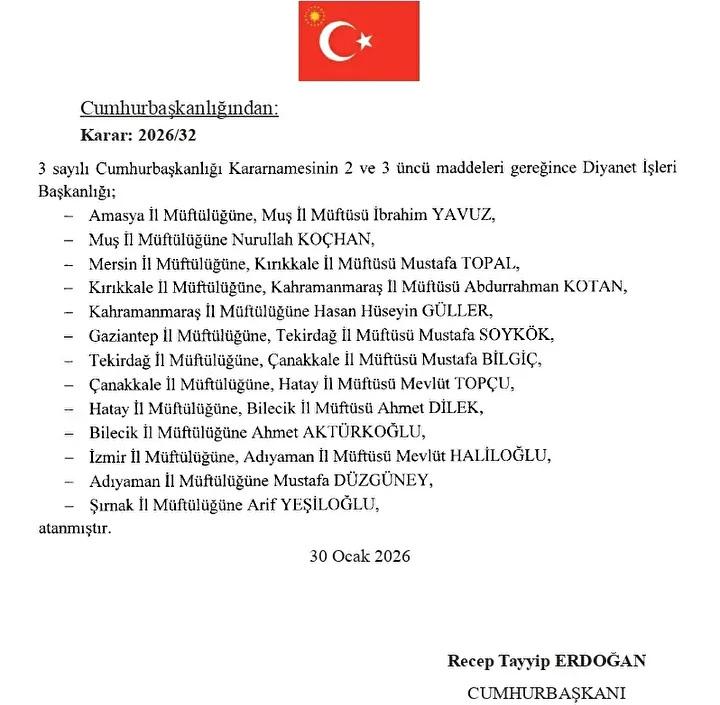 Cumhurbaşkanlığından:
Karar: 2026/32

3 sayılı Cumhurbaşkanlığı Kararnamesinin 2 ve 3 üncü maddeleri gereğince Diyanet İşleri Başkanlığı;

– Amasya İl Müftülüğüne, Muş İl Müftüsü İbrahim YAVUZ,
– Muş İl Müftülüğüne Nurullah KOÇHAN,
– Mersin İl Müftülüğüne, Kırıkkale İl Müftüsü Mustafa TOPAL,
– Kırıkkale İl Müftülüğüne, Kahramanmaraş İl Müftüsü Abdurrahman KOTAN,
– Kahramanmaraş İl Müftülüğüne Hasan Hüseyin GÜLLER,
– Gaziantep İl Müftülüğüne, Tekirdağ İl Müftüsü Mustafa SOYKÖK,
– Tekirdağ İl Müftülüğüne, Çanakkale İl Müftüsü Mustafa BİLGİÇ,
– Çanakkale İl Müftülüğüne, Hatay İl Müftüsü Mevlüt TOPÇU,
– Hatay İl Müftülüğüne, Bilecik İl Müftüsü Ahmet DİLEK,
– Bilecik İl Müftülüğüne Ahmet AKTÜRKOĞLU,
– İzmir İl Müftülüğüne, Adıyaman İl Müftüsü Mevlüt HALİLOĞLU,
– Adıyaman İl Müftülüğüne Mustafa DÜZGÜNEY,
– Şırnak İl Müftülüğüne Arif YEŞİLOĞLU,

atanmıştır.

30 Ocak 2026

Recep Tayyip ERDOĞAN
CUMHURBAŞKANI